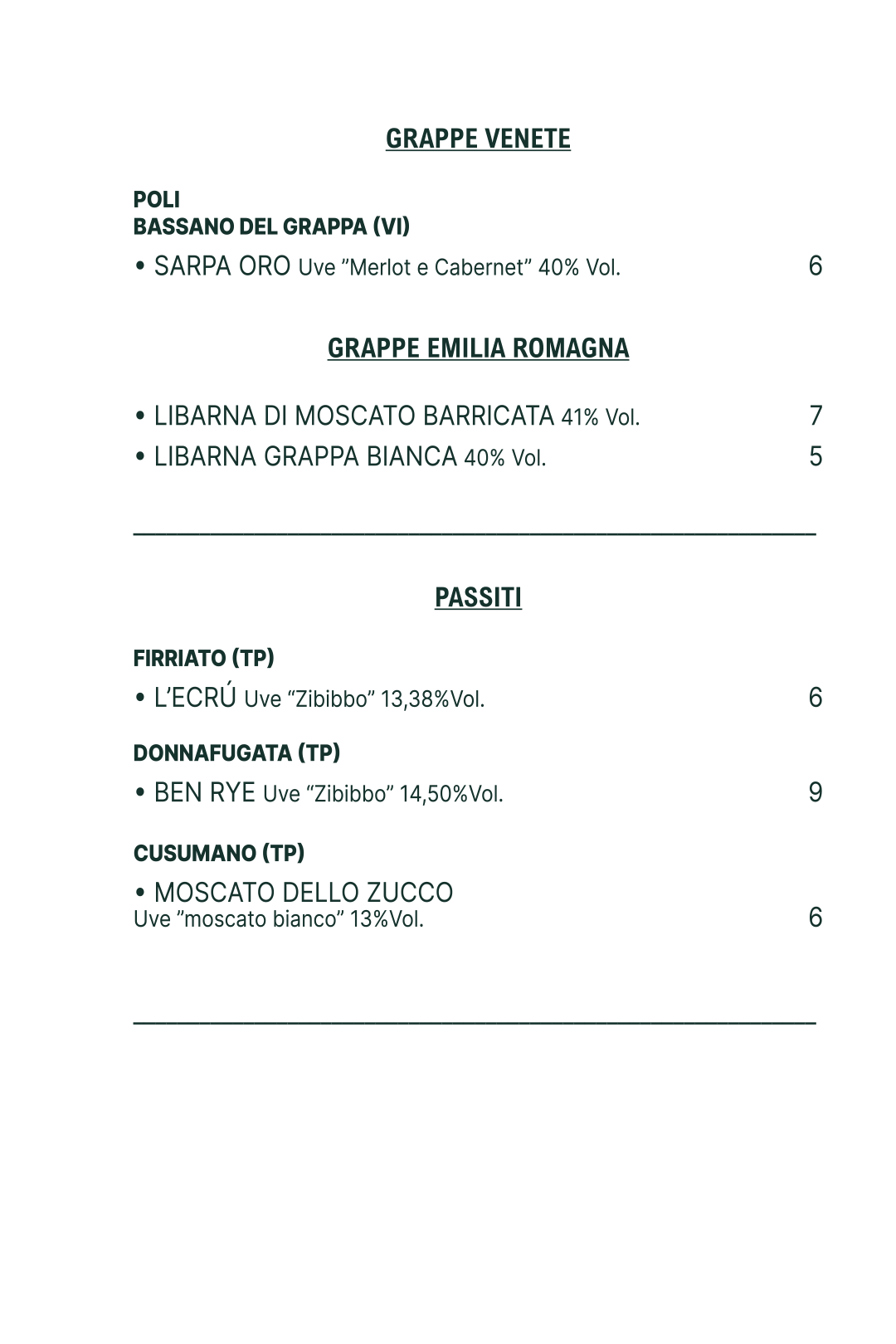 GRAPPE VENETE

POLI
BASSANO DEL GRAPPA (VI)

• SARPA ORO Uve ”Merlot e Cabernet” 40% Vol. 6

GRAPPE EMILIA ROMAGNA

• LIBARNA DI MOSCATO BARRICATA 41% Vol. 7
• LIBARNA GRAPPA BIANCA 40% Vol. 5

PASSITI

FIRRIATO (TP)

• L’ECRÚ Uve “Zibibbo” 13,38%Vol. 6

DONNAFUGATA (TP)

• BEN RYE Uve “Zibibbo” 14,50%Vol. 9

CUSUMANO (TP)

• MOSCATO DELLO ZUCCO
Uve ”moscato bianco” 13%Vol. 6